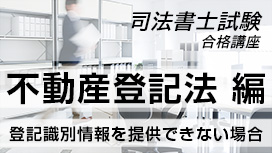 司法書士試験
合格講座

不動産登記法 編

登記識別情報を提供できない場合